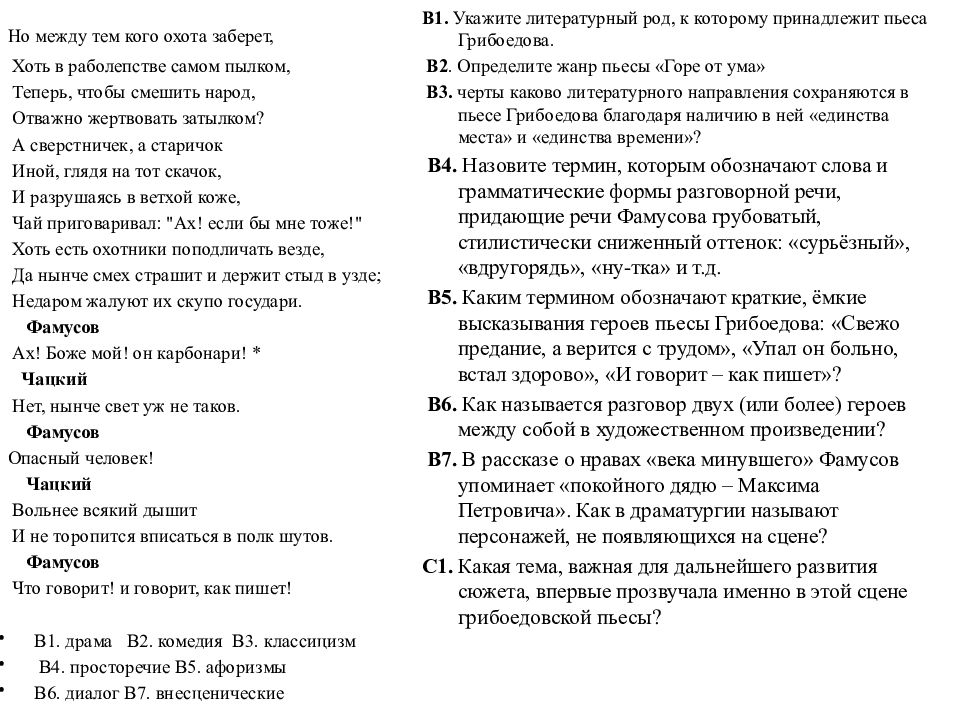 Но между тем кого охота заберет,
Хоть в раболепстве самом пылком,
Теперь, чтобы смешить народ,
Отважно жертвовать затылком?
А сверстничек, а старичок
Иной, глядя на тот скачок,
И разрушаясь в ветхой коже,
Чай приговаривал: "Ах! если бы мне тоже!"
Хоть есть охотники поподличать везде,
Да нынче смех страшит и держит стыд в узде;
Недаром жалуют их скупо государи.

Фамусов
Ах! Боже мой! он карбонари! *

Чацкий
Нет, нынче свет уж не таков.

Фамусов
Опасный человек!

Чацкий
Вольнее всякий дышит
И не торопится вписаться в полк шутов.

Фамусов
Что говорит! и говорит, как пишет!

• В1. драма В2. комедия В3. классицизм
• В4. просторечие В5. афоризмы
• В6. диалог В7. внесценические

В1. Укажите литературный род, к которому принадлежит пьеса Грибоедова.
В2. Определите жанр пьесы «Горе от ума»
В3. черты каково литературного направления сохраняются в пьесе Грибоедова благодаря наличию в ней «единства места» и «единства времени»?
В4. Назовите термин, которым обозначают слова и грамматические формы разговорной речи, придающие речи Фамусова грубоватый, стилистически сниженный оттенок: «сурьёзный», «вдругорядь», «ну-тка» и т.д.
В5. Каким термином обозначают краткие, ёмкие высказывания героев пьесы Грибоедова: «Свежо предание, а верится с трудом», «Упал он больно, встал здорово», «И говорит – как пишет»?
В6. Как называется разговор двух (или более) героев между собой в художественном произведении?
В7. В рассказе о нравах «века минувшего» Фамусов упоминает «покойного дядю – Максима Петровича». Как в драматургии называют персонажей, не появляющихся на сцене?
С1. Какая тема, важная для дальнейшего развития сюжета, впервые прозвучала именно в этой сцене грибоедовской пьесы?